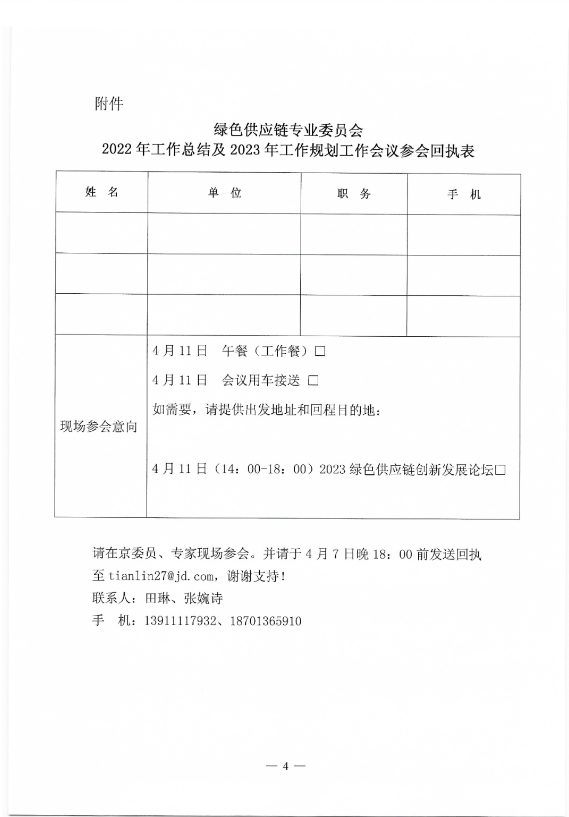 附件

绿色供应链专业委员会
2022 年工作总结及 2023 年工作规划工作会议参会回执表

| 姓 名 | 单 位 | 职 务 | 手 机 |
|---|---|---|---|
| | | | |
| | | | |
| | | | |
| 现场参会意向 | 4 月 11 日 午餐（工作餐）□<br>4 月 11 日 会议用车接送 □<br>如需要，请提供出发地址和回程目的地：<br>4 月 11 日（14：00-18：00）2023 绿色供应链创新发展论坛□ | | |

请在京委员、专家现场参会。并请于 4 月 7 日晚 18：00 前发送回执至 tianlin27@jd.com，谢谢支持！
联系人：田琳、张婉诗
手 机：13911117932、18701365910

— 4 —